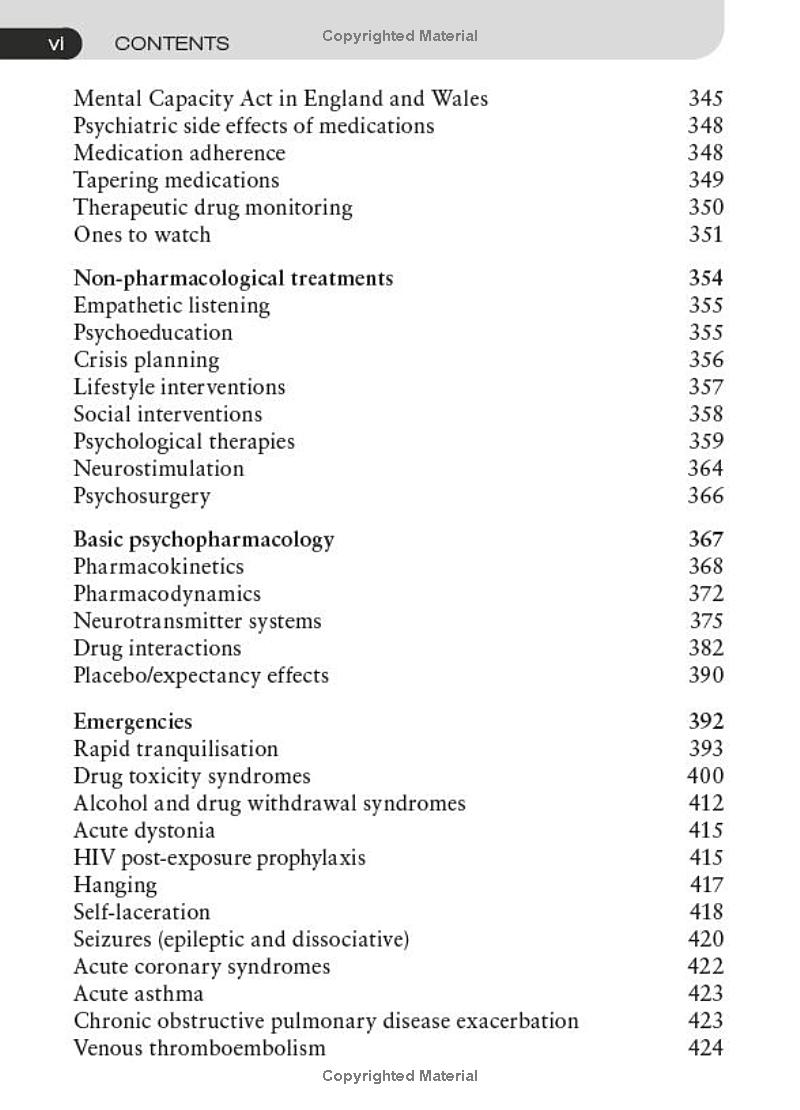 vi CONTENTS

Mental Capacity Act in England and Wales 345
Psychiatric side effects of medications 348
Medication adherence 348
Tapering medications 349
Therapeutic drug monitoring 350
Ones to watch 351

Non-pharmacological treatments 354
Empathetic listening 355
Psychoeducation 355
Crisis planning 356
Lifestyle interventions 357
Social interventions 358
Psychological therapies 359
Neurostimulation 364
Psychosurgery 366

Basic psychopharmacology 367
Pharmacokinetics 368
Pharmacodynamics 372
Neurotransmitter systems 375
Drug interactions 382
Placebo/expectancy effects 390

Emergencies 392
Rapid tranquilisation 393
Drug toxicity syndromes 400
Alcohol and drug withdrawal syndromes 412
Acute dystonia 415
HIV post-exposure prophylaxis 415
Hanging 417
Self-laceration 418
Seizures (epileptic and dissociative) 420
Acute coronary syndromes 422
Acute asthma 423
Chronic obstructive pulmonary disease exacerbation 423
Venous thromboembolism 424

Copyrighted Material